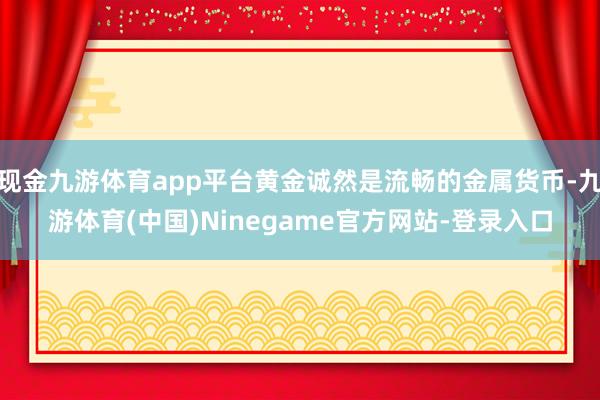 现金九游体育app平台黄金诚然是流畅的金属货币-九游体育(中国)Ninegame官方网站-登录入口